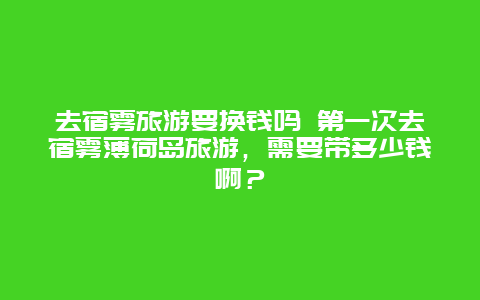 去宿雾旅游要换钱吗 第一次去宿雾薄荷岛旅游，需要带多少钱啊？